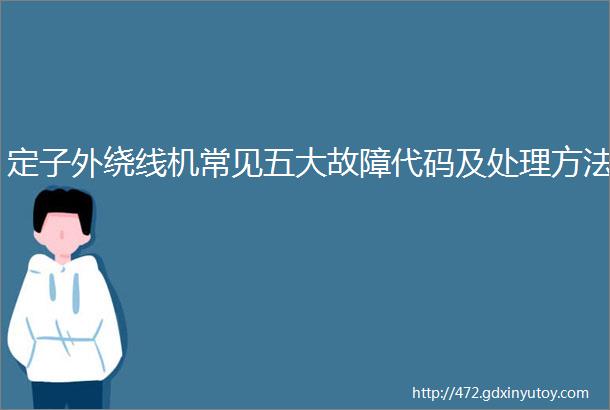 定子外绕线机常见五大故障代码及处理方法

http://472.gdxinyutoy.com